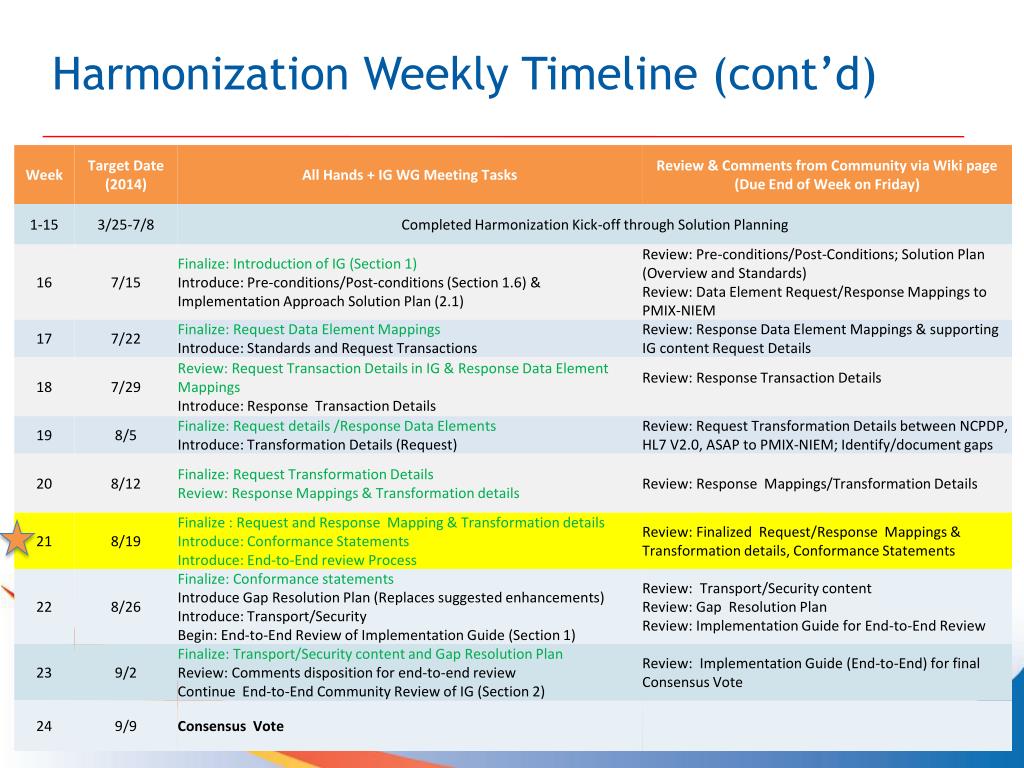 Harmonization Weekly Timeline (cont'd)

| Week | Target Date (2014) | All Hands + IG WG Meeting Tasks | Review & Comments from Community via Wiki page (Due End of Week on Friday) |
|---|---|---|---|
| 1-15 | 3/25-7/8 | Completed Harmonization Kick-off through Solution Planning | |
| 16 | 7/15 | Finalize: Introduction of IG (Section 1) Introduce: Pre-conditions/Post-conditions (Section 1.6) & Implementation Approach Solution Plan (2.1) | Review: Pre-conditions/Post-Conditions; Solution Plan (Overview and Standards) Review: Data Element Request/Response Mappings to PMIX-NIEM |
| 17 | 7/22 | Finalize: Request Data Element Mappings Introduce: Standards and Request Transactions | Review: Response Data Element Mappings & supporting IG content Request Details |
| 18 | 7/29 | Review: Request Transaction Details in IG & Response Data Element Mappings Introduce: Response Transaction Details | Review: Response Transaction Details |
| 19 | 8/5 | Finalize: Request details /Response Data Elements Introduce: Transformation Details (Request) | Review: Request Transformation Details between NCPDP, HL7 V2.0, ASAP to PMIX-NIEM; Identify/document gaps |
| 20 | 8/12 | Finalize: Request Transformation Details Review: Response Mappings & Transformation details | Review: Response Mappings/Transformation Details |
| 21 | 8/19 | Finalize : Request and Response Mapping & Transformation details Introduce: Conformance Statements Introduce: End-to-End review Process | Review: Finalized Request/Response Mappings & Transformation details, Conformance Statements |
| 22 | 8/26 | Finalize: Conformance statements Introduce Gap Resolution Plan (Replaces suggested enhancements) Introduce: Transport/Security Begin: End-to-End Review of Implementation Guide (Section 1) | Review: Transport/Security content Review: Gap Resolution Plan Review: Implementation Guide for End-to-End Review |
| 23 | 9/2 | Finalize: Transport/Security content and Gap Resolution Plan Review: Comments disposition for end-to-end review Continue End-to-End Community Review of IG (Section 2) | Review: Implementation Guide (End-to-End) for final Consensus Vote |
| 24 | 9/9 | Consensus Vote | |